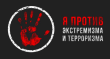 Я ПРОТИВ
ЭКСТРЕМИЗМА
И ТЕРРОРИЗМА